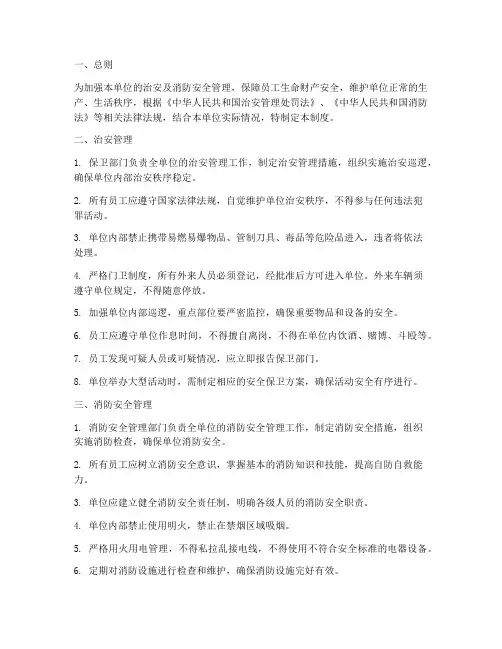 一、总则

为加强本单位的治安及消防安全管理，保障员工生命财产安全，维护单位正常的生产、生活秩序，根据《中华人民共和国治安管理处罚法》、《中华人民共和国消防法》等相关法律法规，结合本单位实际情况，特制定本制度。

二、治安管理

1. 保卫部门负责全单位的治安管理工作，制定治安管理措施，组织实施治安巡逻，确保单位内部治安秩序稳定。

2. 所有员工应遵守国家法律法规，自觉维护单位治安秩序，不得参与任何违法犯罪活动。

3. 单位内部禁止携带易燃易爆物品、管制刀具、毒品等危险品进入，违者将依法处理。

4. 严格门卫制度，所有外来人员必须登记，经批准后方可进入单位。外来车辆须遵守单位规定，不得随意停放。

5. 加强单位内部巡逻，重点部位要严密监控，确保重要物品和设备的安全。

6. 员工应遵守单位作息时间，不得擅自离岗，不得在单位内饮酒、赌博、斗殴等。

7. 员工发现可疑人员或可疑情况，应立即报告保卫部门。

8. 单位举办大型活动时，需制定相应的安全保卫方案，确保活动安全有序进行。

三、消防安全管理

1. 消防安全管理部门负责全单位的消防安全管理工作，制定消防安全措施，组织实施消防检查，确保单位消防安全。

2. 所有员工应树立消防安全意识，掌握基本的消防知识和技能，提高自防自救能力。

3. 单位应建立健全消防安全责任制，明确各级人员的消防安全职责。

4. 单位内部禁止使用明火，禁止在禁烟区域吸烟。

5. 严格用火用电管理，不得私拉乱接电线，不得使用不符合安全标准的电器设备。

6. 定期对消防设施进行检查和维护，确保消防设施完好有效。